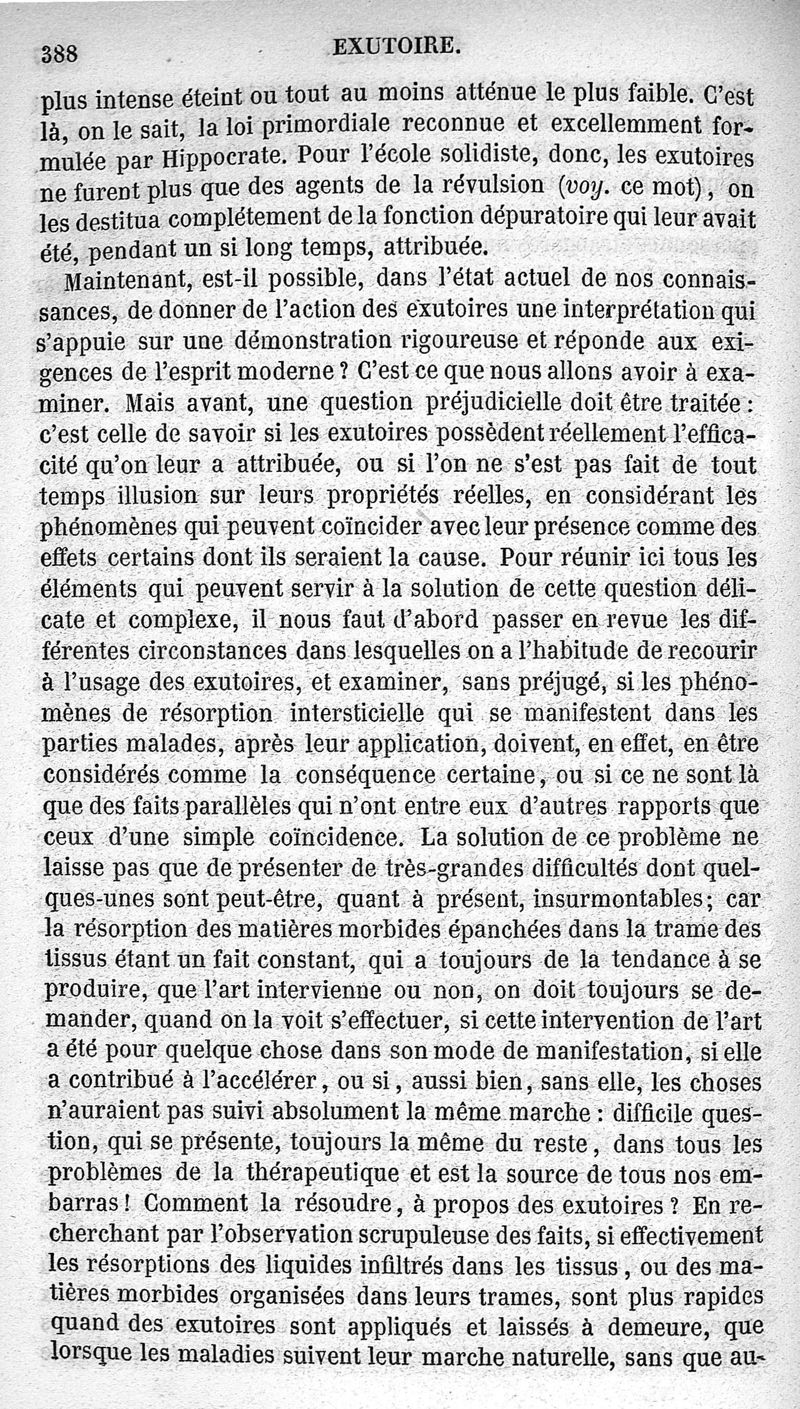 388 EXUTOIRE.

plus intense éteint ou tout au moins atténue le plus faible. C'est là, on le sait, la loi primordiale reconnue et excellemment formulée par Hippocrate. Pour l'école solidiste, donc, les exutoires ne furent plus que des agents de la révulsion (voy. ce mot), on les destitua complétement de la fonction dépuratoire qui leur avait été, pendant un si long temps, attribuée.

Maintenant, est-il possible, dans l'état actuel de nos connaissances, de donner de l'action des exutoires une interprétation qui s'appuie sur une démonstration rigoureuse et réponde aux exigences de l'esprit moderne ? C'est ce que nous allons avoir à examiner. Mais avant, une question préjudicielle doit être traitée : c'est celle de savoir si les exutoires possèdent réellement l'efficacité qu'on leur a attribuée, ou si l'on ne s'est pas fait de tout temps illusion sur leurs propriétés réelles, en considérant les phénomènes qui peuvent coïncider avec leur présence comme des effets certains dont ils seraient la cause. Pour réunir ici tous les éléments qui peuvent servir à la solution de cette question délicate et complexe, il nous faut d'abord passer en revue les différentes circonstances dans lesquelles on a l'habitude de recourir à l'usage des exutoires, et examiner, sans préjugé, si les phénomènes de résorption intersticielle qui se manifestent dans les parties malades, après leur application, doivent, en effet, en être considérés comme la conséquence certaine, ou si ce ne sont là que des faits parallèles qui n'ont entre eux d'autres rapports que ceux d'une simple coïncidence. La solution de ce problème ne laisse pas que de présenter de très-grandes difficultés dont quelques-unes sont peut-être, quant à présent, insurmontables; car la résorption des matières morbides épanchées dans la trame des tissus étant un fait constant, qui a toujours de la tendance à se produire, que l'art intervienne ou non, on doit toujours se demander, quand on la voit s'effectuer, si cette intervention de l'art a été pour quelque chose dans son mode de manifestation, si elle a contribué à l'accélérer, ou si, aussi bien, sans elle, les choses n'auraient pas suivi absolument la même marche : difficile question, qui se présente, toujours la même du reste, dans tous les problèmes de la thérapeutique et est la source de tous nos embarras ! Comment la résoudre, à propos des exutoires ? En recherchant par l'observation scrupuleuse des faits, si effectivement les résorptions des liquides infiltrés dans les tissus, ou des matières morbides organisées dans leurs trames, sont plus rapides quand des exutoires sont appliqués et laissés à demeure, que lorsque les maladies suivent leur marche naturelle, sans que au-